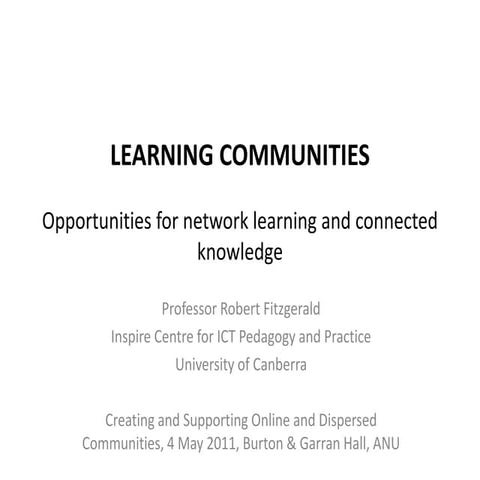 LEARNING COMMUNITIES

Opportunities for network learning and connected knowledge

Professor Robert Fitzgerald
Inspire Centre for ICT Pedagogy and Practice
University of Canberra

Creating and Supporting Online and Dispersed Communities, 4 May 2011, Burton & Garran Hall, ANU